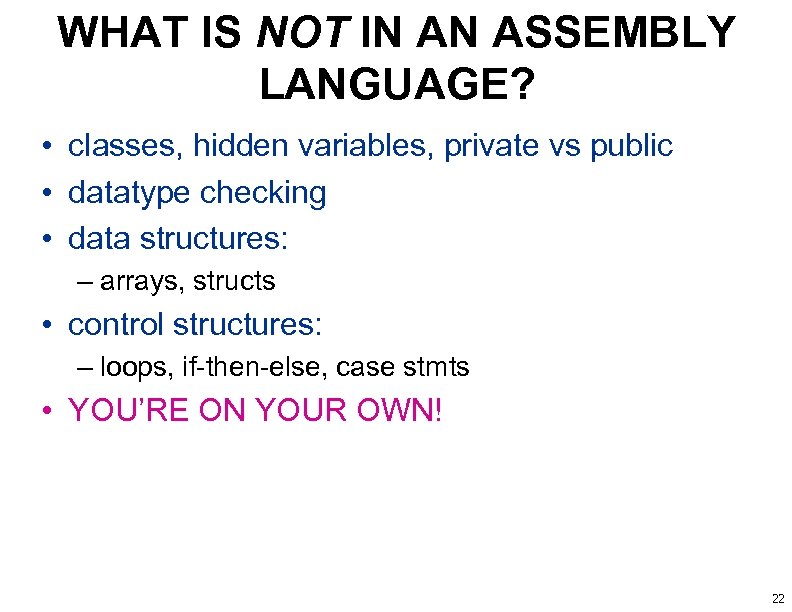 WHAT IS NOT IN AN ASSEMBLY LANGUAGE?

• classes, hidden variables, private vs public
• datatype checking
• data structures:
– arrays, structs
• control structures:
– loops, if-then-else, case stmts
• YOU'RE ON YOUR OWN!

22